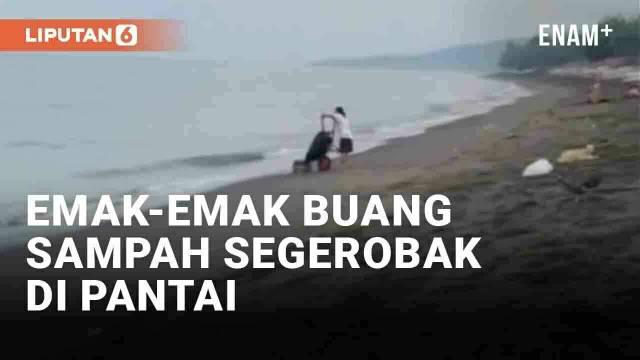 LIPUTAN 6

ENAM+

EMAK-EMAK BUANG SAMPAH SEGEROBAK DI PANTAI